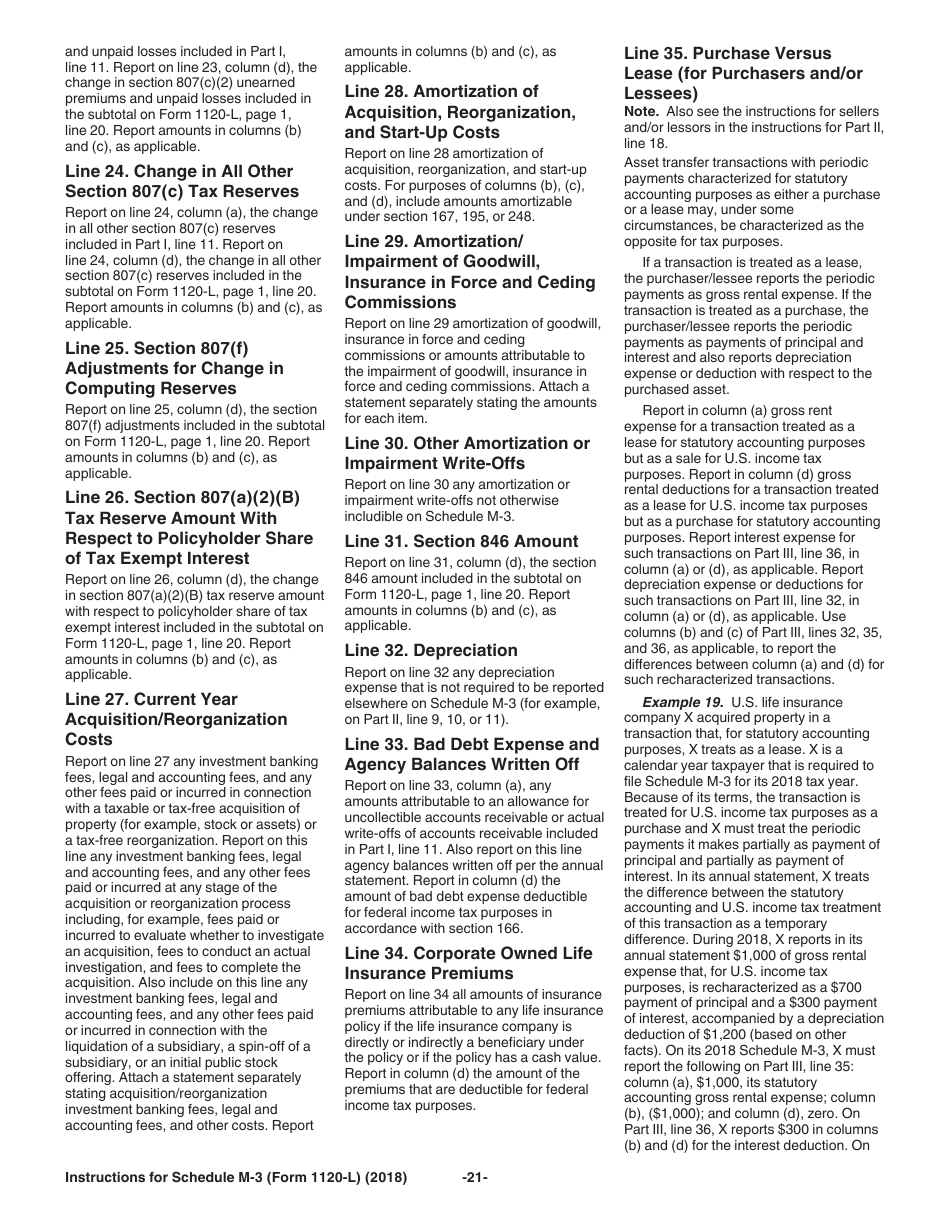 and unpaid losses included in Part I, line 11. Report on line 23, column (d), the change in section 807(c)(2) unearned premiums and unpaid losses included in the subtotal on Form 1120-L, page 1, line 20. Report amounts in columns (b) and (c), as applicable.

Line 24. Change in All Other Section 807(c) Tax Reserves

Report on line 24, column (a), the change in all other section 807(c) reserves included in Part I, line 11. Report on line 24, column (d), the change in all other section 807(c) reserves included in the subtotal on Form 1120-L, page 1, line 20. Report amounts in columns (b) and (c), as applicable.

Line 25. Section 807(f) Adjustments for Change in Computing Reserves

Report on line 25, column (d), the section 807(f) adjustments included in the subtotal on Form 1120-L, page 1, line 20. Report amounts in columns (b) and (c), as applicable.

Line 26. Section 807(a)(2)(B) Tax Reserve Amount With Respect to Policyholder Share of Tax Exempt Interest

Report on line 26, column (d), the change in section 807(a)(2)(B) tax reserve amount with respect to policyholder share of tax exempt interest included in the subtotal on Form 1120-L, page 1, line 20. Report amounts in columns (b) and (c), as applicable.

Line 27. Current Year Acquisition/Reorganization Costs

Report on line 27 any investment banking fees, legal and accounting fees, and any other fees paid or incurred in connection with a taxable or tax-free acquisition of property (for example, stock or assets) or a tax-free reorganization. Report on this line any investment banking fees, legal and accounting fees, and any other fees paid or incurred at any stage of the acquisition or reorganization process including, for example, fees paid or incurred to evaluate whether to investigate an acquisition, fees to conduct an actual investigation, and fees to complete the acquisition. Also include on this line any investment banking fees, legal and accounting fees, and any other fees paid or incurred in connection with the liquidation of a subsidiary, a spin-off of a subsidiary, or an initial public stock offering. Attach a statement separately stating acquisition/reorganization investment banking fees, legal and accounting fees, and other costs. Report amounts in columns (b) and (c), as applicable.

Line 28. Amortization of Acquisition, Reorganization, and Start-Up Costs

Report on line 28 amortization of acquisition, reorganization, and start-up costs. For purposes of columns (b), (c), and (d), include amounts amortizable under section 167, 195, or 248.

Line 29. Amortization/ Impairment of Goodwill, Insurance in Force and Ceding Commissions

Report on line 29 amortization of goodwill, insurance in force and ceding commissions or amounts attributable to the impairment of goodwill, insurance in force and ceding commissions. Attach a statement separately stating the amounts for each item.

Line 30. Other Amortization or Impairment Write-Offs

Report on line 30 any amortization or impairment write-offs not otherwise includible on Schedule M-3.

Line 31. Section 846 Amount

Report on line 31, column (d), the section 846 amount included in the subtotal on Form 1120-L, page 1, line 20. Report amounts in columns (b) and (c), as applicable.

Line 32. Depreciation

Report on line 32 any depreciation expense that is not required to be reported elsewhere on Schedule M-3 (for example, on Part II, line 9, 10, or 11).

Line 33. Bad Debt Expense and Agency Balances Written Off

Report on line 33, column (a), any amounts attributable to an allowance for uncollectible accounts receivable or actual write-offs of accounts receivable included in Part I, line 11. Also report on this line agency balances written off per the annual statement. Report in column (d) the amount of bad debt expense deductible for federal income tax purposes in accordance with section 166.

Line 34. Corporate Owned Life Insurance Premiums

Report on line 34 all amounts of insurance premiums attributable to any life insurance policy if the life insurance company is directly or indirectly a beneficiary under the policy or if the policy has a cash value. Report in column (d) the amount of the premiums that are deductible for federal income tax purposes.

Line 35. Purchase Versus Lease (for Purchasers and/or Lessees)

Note. Also see the instructions for sellers and/or lessors in the instructions for Part II, line 18.

Asset transfer transactions with periodic payments characterized for statutory accounting purposes as either a purchase or a lease may, under some circumstances, be characterized as the opposite for tax purposes.

If a transaction is treated as a lease, the purchaser/lessee reports the periodic payments as gross rental expense. If the transaction is treated as a purchase, the purchaser/lessee reports the periodic payments as payments of principal and interest and also reports depreciation expense or deduction with respect to the purchased asset.

Report in column (a) gross rent expense for a transaction treated as a lease for statutory accounting purposes but as a sale for U.S. income tax purposes. Report in column (d) gross rental deductions for a transaction treated as a lease for U.S. income tax purposes but as a purchase for statutory accounting purposes. Report interest expense for such transactions on Part III, line 36, in column (a) or (d), as applicable. Report depreciation expense or deductions for such transactions on Part III, line 32, in column (a) or (d), as applicable. Use columns (b) and (c) of Part III, lines 32, 35, and 36, as applicable, to report the differences between column (a) and (d) for such recharacterized transactions.

Example 19. U.S. life insurance company X acquired property in a transaction that, for statutory accounting purposes, X treats as a lease. X is a calendar year taxpayer that is required to file Schedule M-3 for its 2018 tax year. Because of its terms, the transaction is treated for U.S. income tax purposes as a purchase and X must treat the periodic payments it makes partially as payment of principal and partially as payment of interest. In its annual statement, X treats the difference between the statutory accounting and U.S. income tax treatment of this transaction as a temporary difference. During 2018, X reports in its annual statement $1,000 of gross rental expense that, for U.S. income tax purposes, is recharacterized as a $700 payment of principal and a $300 payment of interest, accompanied by a depreciation deduction of $1,200 (based on other facts). On its 2018 Schedule M-3, X must report the following on Part III, line 35: column (a), $1,000, its statutory accounting gross rental expense; column (b), ($1,000); and column (d), zero. On Part III, line 36, X reports $300 in columns (b) and (d) for the interest deduction. On

Instructions for Schedule M-3 (Form 1120-L) (2018) -21-